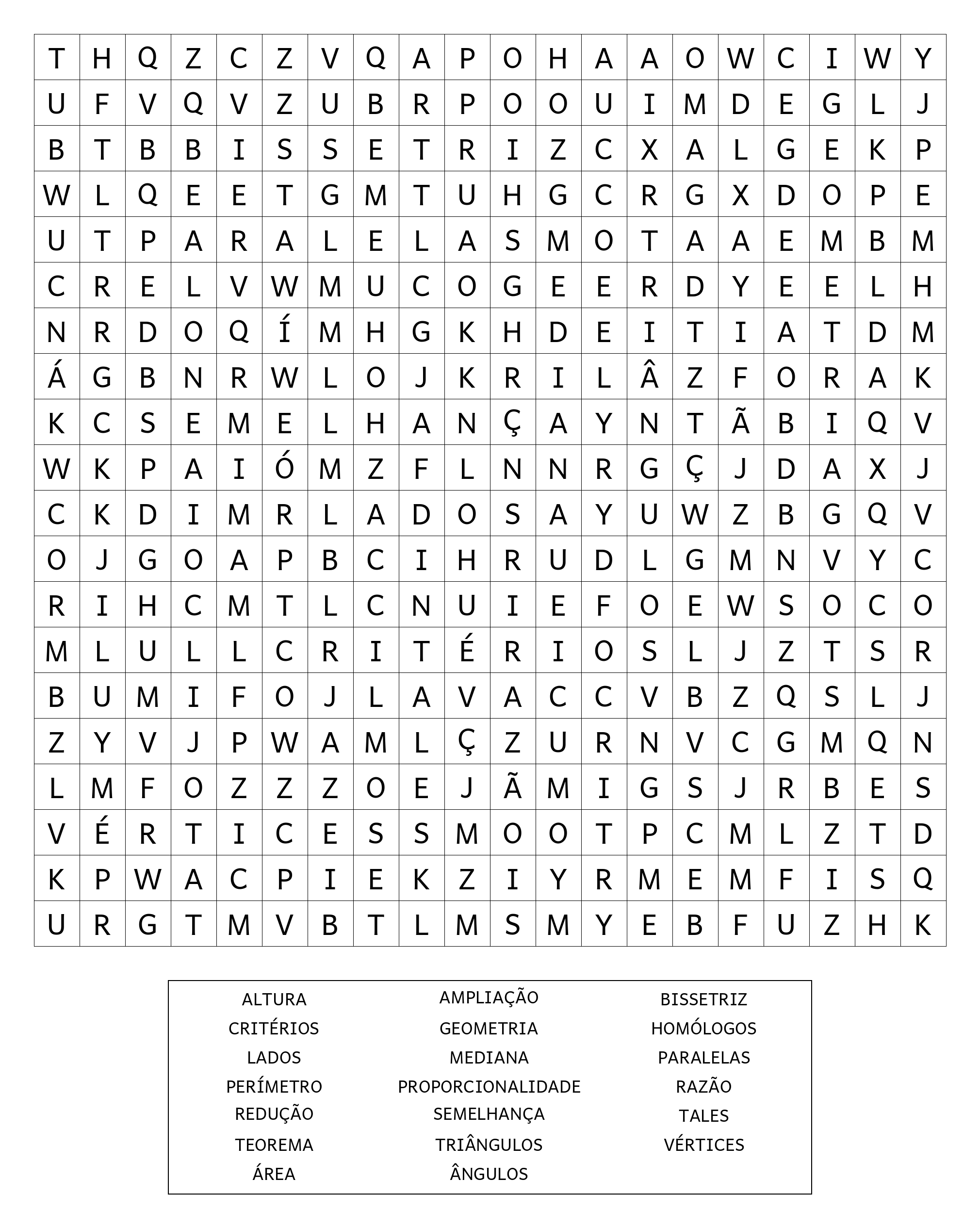 | T | H | Q | Z | C | Z | V | Q | A | P | O | H | A | A | O | W | C | I | W | Y |
|---|---|---|---|---|---|---|---|---|---|---|---|---|---|---|---|---|---|---|---|
| U | F | V | Q | V | Z | U | B | R | P | O | O | U | I | M | D | E | G | L | J |
| B | T | B | B | I | S | S | E | T | R | I | Z | C | X | A | L | G | E | K | P |
| W | L | Q | E | E | T | G | M | T | U | H | G | C | R | G | X | D | O | P | E |
| U | T | P | A | R | A | L | E | L | A | S | M | O | T | A | A | E | M | B | M |
| C | R | E | L | V | W | M | U | C | O | G | E | E | R | D | Y | E | E | L | H |
| N | R | D | O | Q | Í | M | H | G | K | H | D | E | I | T | I | A | T | D | M |
| Á | G | B | N | R | W | L | O | J | K | R | I | L | Â | Z | F | O | R | A | K |
| K | C | S | E | M | E | L | H | A | N | Ç | A | Y | N | T | Ã | B | I | Q | V |
| W | K | P | A | I | Ó | M | Z | F | L | N | N | R | G | Ç | J | D | A | X | J |
| C | K | D | I | M | R | L | A | D | O | S | A | Y | U | W | Z | B | G | Q | V |
| O | J | G | O | A | P | B | C | I | H | R | U | D | L | G | M | N | V | Y | C |
| R | I | H | C | M | T | L | C | N | U | I | E | F | O | E | W | S | O | C | O |
| M | L | U | L | L | C | R | I | T | É | R | I | O | S | L | J | Z | T | S | R |
| B | U | M | I | F | O | J | L | A | V | A | C | C | V | B | Z | Q | S | L | J |
| Z | Y | V | J | P | W | A | M | L | Ç | Z | U | R | N | V | C | G | M | Q | N |
| L | M | F | O | Z | Z | Z | O | E | J | Ã | M | I | G | S | J | R | B | E | S |
| V | É | R | T | I | C | E | S | S | M | O | O | T | P | C | M | L | Z | T | D |
| K | P | W | A | C | P | I | E | K | Z | I | Y | R | M | E | M | F | I | S | Q |
| U | R | G | T | M | V | B | T | L | M | S | M | Y | E | B | F | U | Z | H | K |

ALTURA
CRITÉRIOS
LADOS
PERÍMETRO
REDUÇÃO
TEOREMA
ÁREA

AMPLIAÇÃO
GEOMETRIA
MEDIANA
PROPORCIONALIDADE
SEMELHANÇA
TRIÂNGULOS
ÂNGULOS

BISSETRIZ
HOMÓLOGOS
PARALELAS
RAZÃO
TALES
VÉRTICES